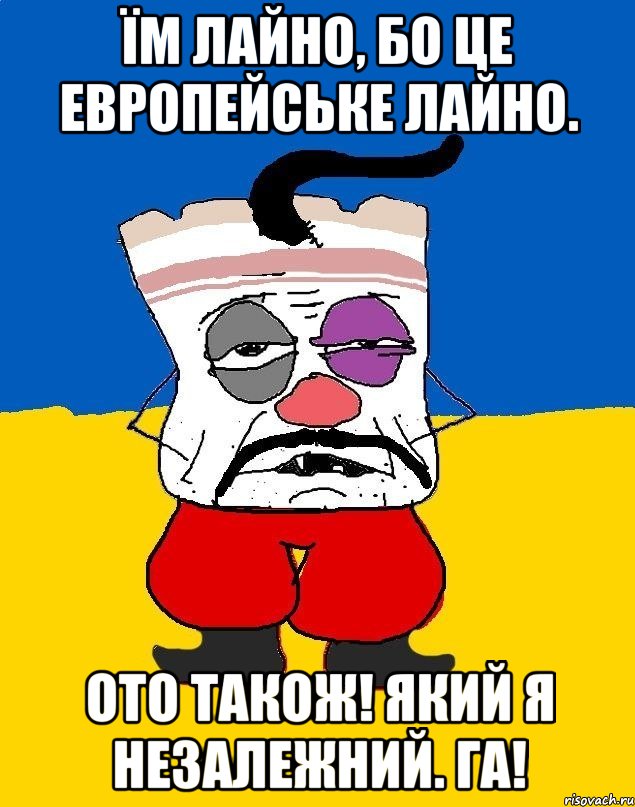 ЇМ ЛАЙНО, БО ЦЕ ЕВРОПЕЙСЬКЕ ЛАЙНО.

ОТО ТАКОЖ! ЯКИЙ Я НЕЗАЛЕЖНИЙ. ГА!

risovach.ru